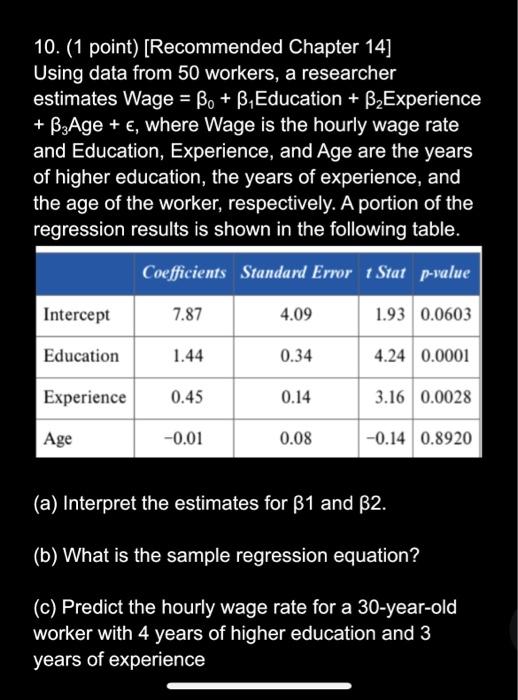 10. (1 point) [Recommended Chapter 14]
Using data from 50 workers, a researcher estimates Wage = $\beta_0 + \beta_1$Education + $\beta_2$Experience + $\beta_3$Age + $\epsilon$, where Wage is the hourly wage rate and Education, Experience, and Age are the years of higher education, the years of experience, and the age of the worker, respectively. A portion of the regression results is shown in the following table.

| | Coefficients | Standard Error | t Stat | p-value |
|---|---|---|---|---|
| Intercept | 7.87 | 4.09 | 1.93 | 0.0603 |
| Education | 1.44 | 0.34 | 4.24 | 0.0001 |
| Experience | 0.45 | 0.14 | 3.16 | 0.0028 |
| Age | −0.01 | 0.08 | −0.14 | 0.8920 |

(a) Interpret the estimates for β1 and β2.

(b) What is the sample regression equation?

(c) Predict the hourly wage rate for a 30-year-old worker with 4 years of higher education and 3 years of experience